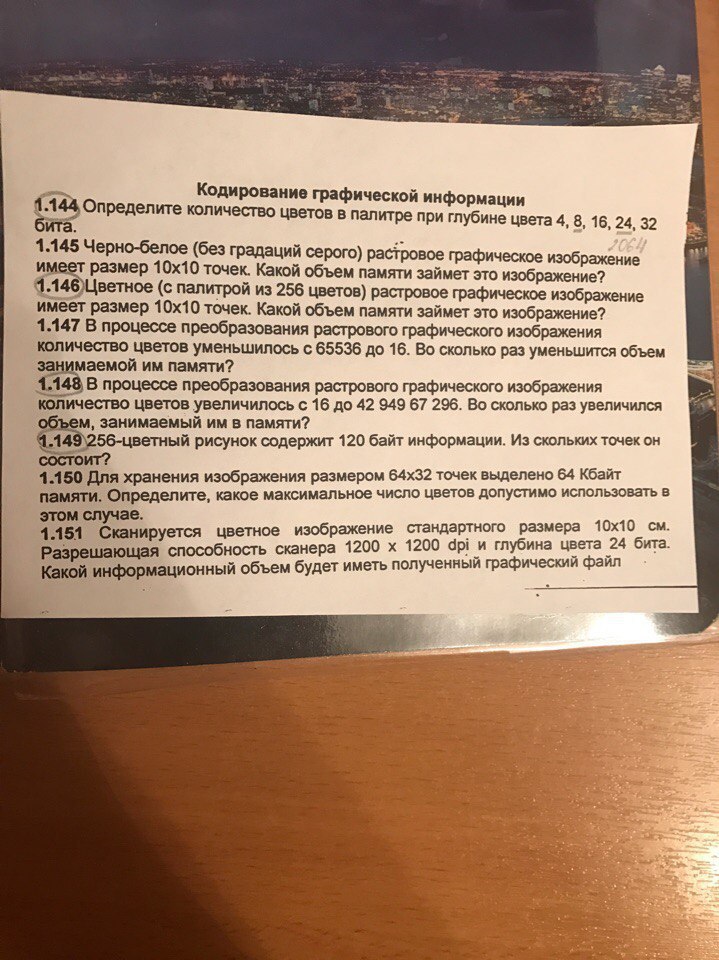 Кодирование графической информации
1.144 Определите количество цветов в палитре при глубине цвета 4, 8, 16, 24, 32 бита.
2064
1.145 Черно-белое (без градаций серого) растровое графическое изображение имеет размер 10х10 точек. Какой объем памяти займет это изображение?
1.146 Цветное (с палитрой из 256 цветов) растровое графическое изображение имеет размер 10х10 точек. Какой объем памяти займет это изображение?
1.147 В процессе преобразования растрового графического изображения количество цветов уменьшилось с 65536 до 16. Во сколько раз уменьшится объем занимаемой им памяти?
1.148 В процессе преобразования растрового графического изображения количество цветов увеличилось с 16 до 42 949 67 296. Во сколько раз увеличился объем, занимаемый им в памяти?
1.149 256-цветный рисунок содержит 120 байт информации. Из скольких точек он состоит?
1.150 Для хранения изображения размером 64х32 точек выделено 64 Кбайт памяти. Определите, какое максимальное число цветов допустимо использовать в этом случае.
1.151 Сканируется цветное изображение стандартного размера 10х10 см. Разрешающая способность сканера 1200 х 1200 dpi и глубина цвета 24 бита. Какой информационный объем будет иметь полученный графический файл